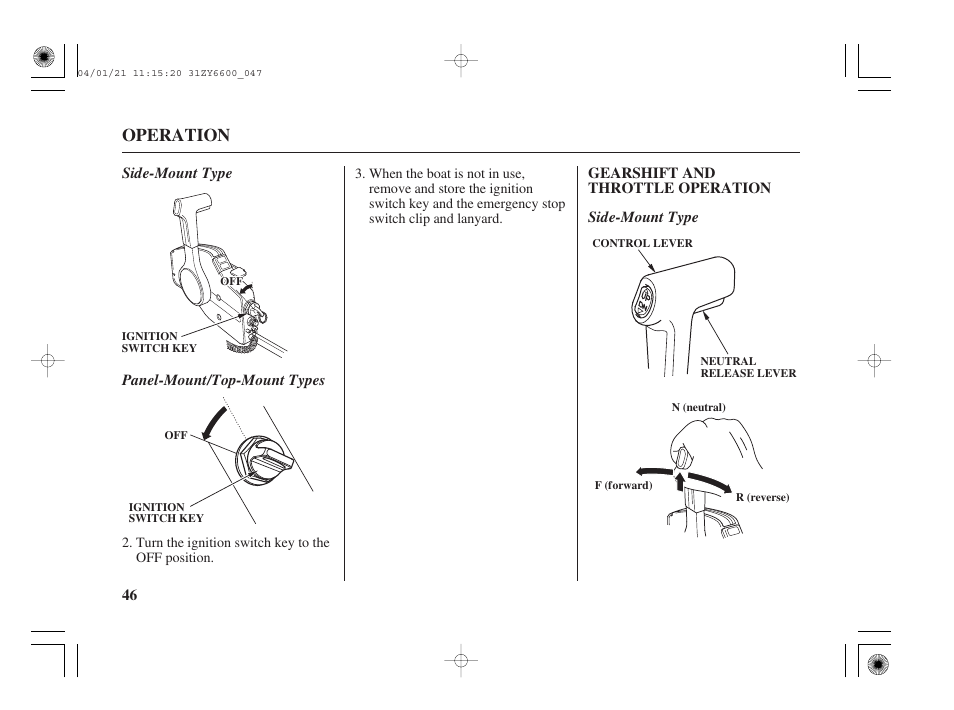 04/01/21 11:15:20 31ZY6600_047

OPERATION

Side-Mount Type

OFF

IGNITION SWITCH KEY

Panel-Mount/Top-Mount Types

OFF

IGNITION SWITCH KEY

2. Turn the ignition switch key to the OFF position.

3. When the boat is not in use, remove and store the ignition switch key and the emergency stop switch clip and lanyard.

GEARSHIFT AND THROTTLE OPERATION

Side-Mount Type

CONTROL LEVER

NEUTRAL RELEASE LEVER

N (neutral)

F (forward)

R (reverse)

46